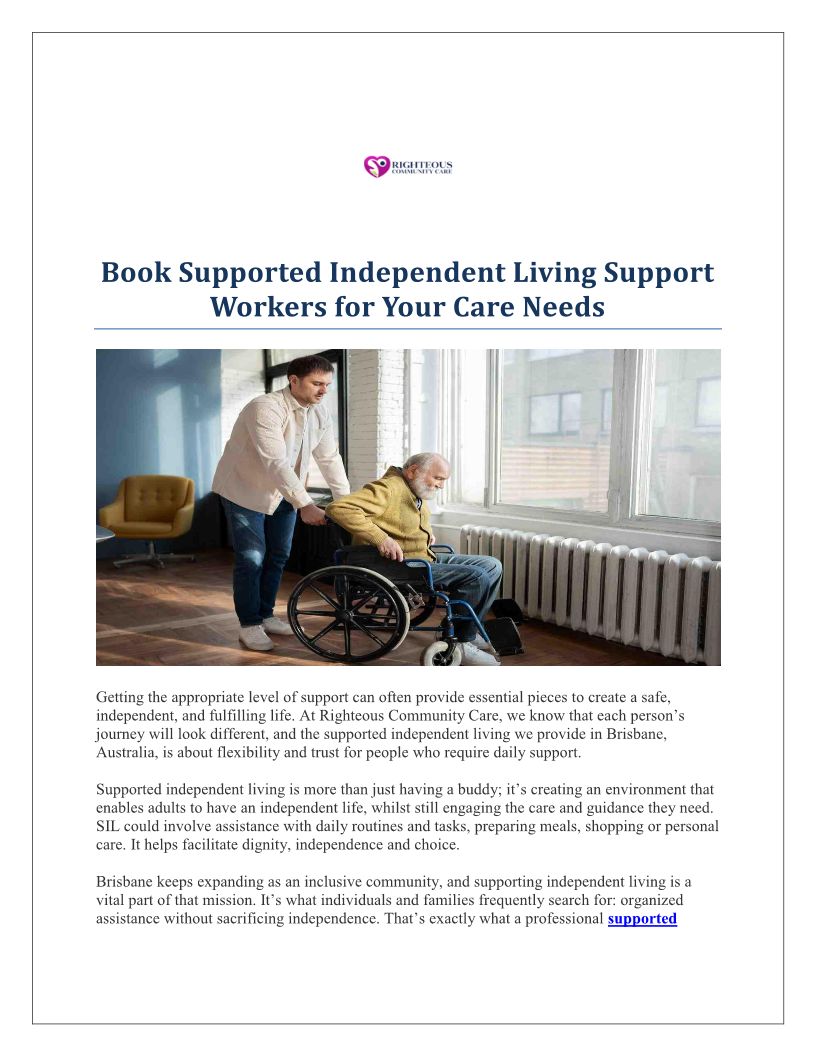 RIGHTEOUS
COMMUNITY CARE

Book Supported Independent Living Support Workers for Your Care Needs

Getting the appropriate level of support can often provide essential pieces to create a safe, independent, and fulfilling life. At Righteous Community Care, we know that each person's journey will look different, and the supported independent living we provide in Brisbane, Australia, is about flexibility and trust for people who require daily support.

Supported independent living is more than just having a buddy; it's creating an environment that enables adults to have an independent life, whilst still engaging the care and guidance they need. SIL could involve assistance with daily routines and tasks, preparing meals, shopping or personal care. It helps facilitate dignity, independence and choice.

Brisbane keeps expanding as an inclusive community, and supporting independent living is a vital part of that mission. It's what individuals and families frequently search for: organized assistance without sacrificing independence. That's exactly what a professional supported